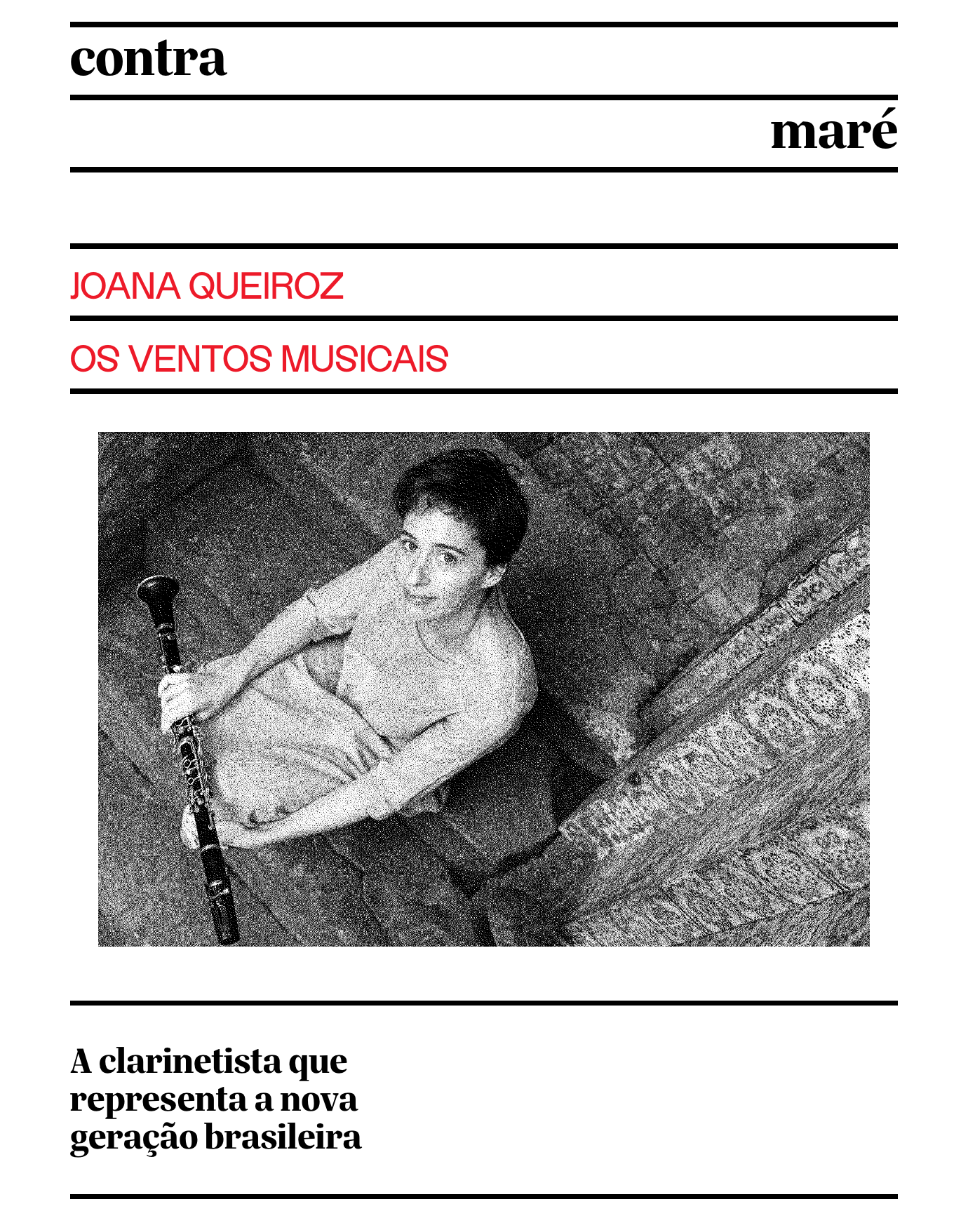 contra

maré

JOANA QUEIROZ

OS VENTOS MUSICAIS

A clarinetista que representa a nova geração brasileira